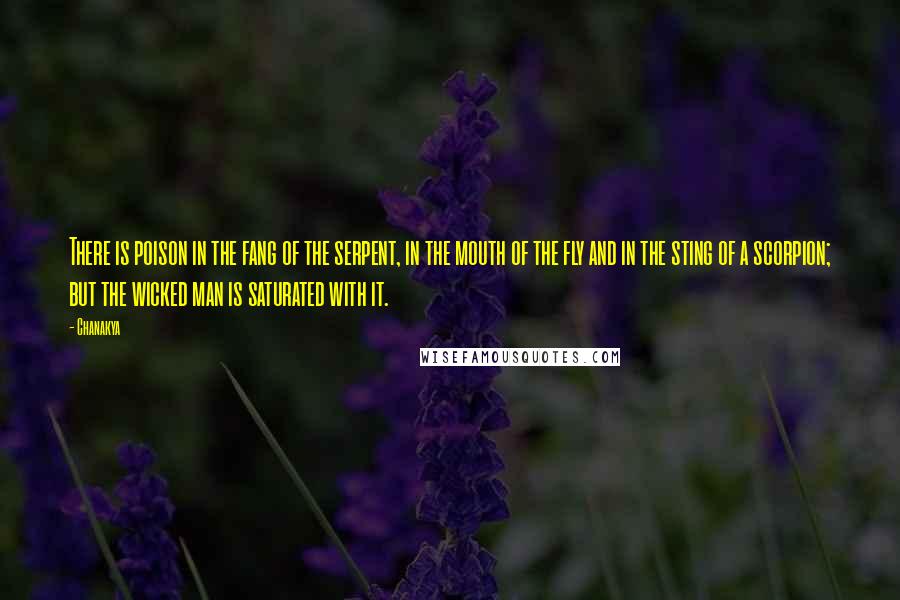 There is poison in the fang of the serpent, in the mouth of the fly and in the sting of a scorpion; but the wicked man is saturated with it.

- Chanakya

WISEFAMOUSQUOTES.COM